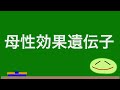 母性効果遺伝子